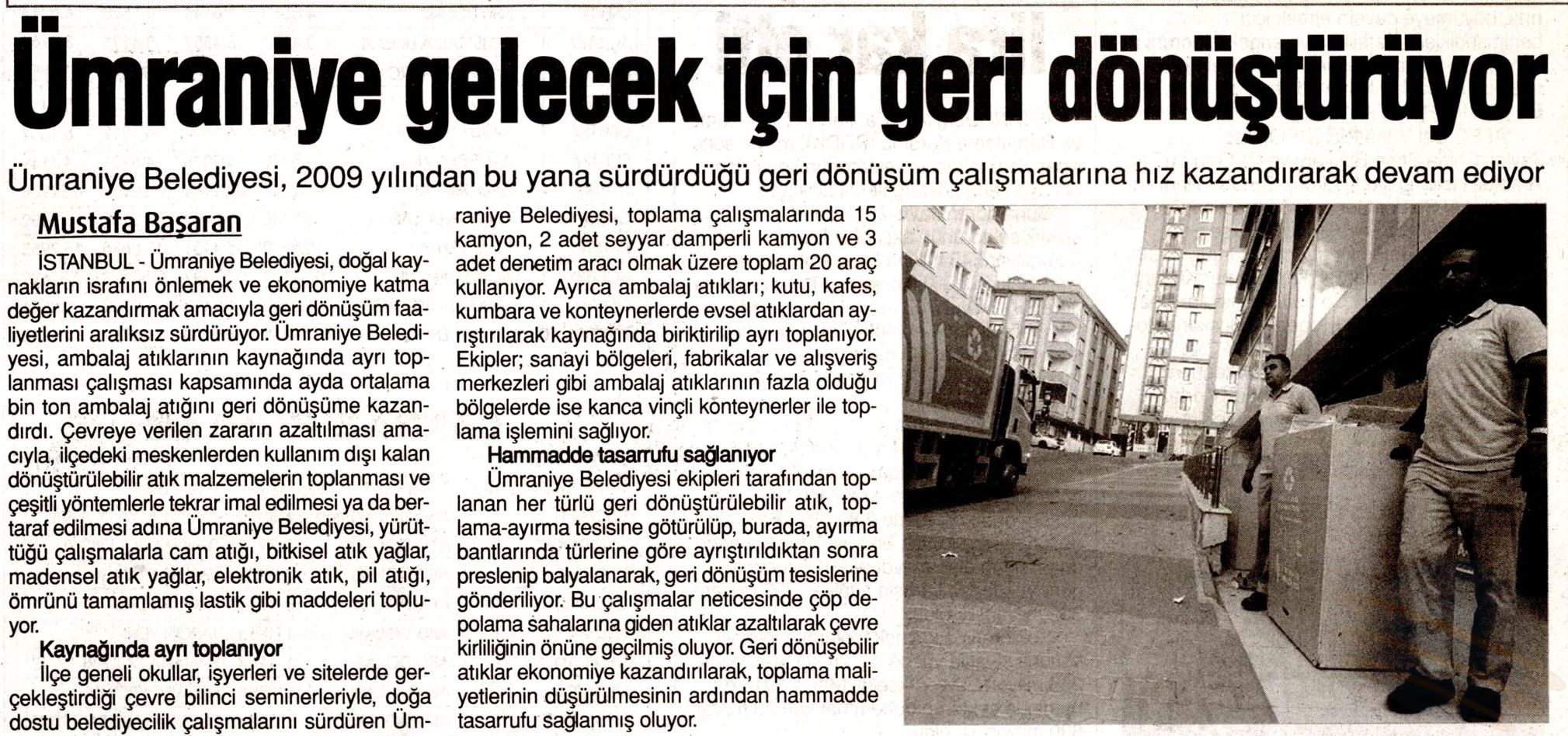 Ümraniye gelecek için geri dönüştürüyor

Ümraniye Belediyesi, 2009 yılından bu yana sürdürdüğü geri dönüşüm çalışmalarına hız kazandırarak devam ediyor

Mustafa Başaran

İSTANBUL - Ümraniye Belediyesi, doğal kaynakların israfını önlemek ve ekonomiye katma değer kazandırmak amacıyla geri dönüşüm faaliyetlerini aralıksız sürdürüyor. Ümraniye Belediyesi, ambalaj atıklarının kaynağında ayrı toplanması çalışması kapsamında ayda ortalama bin ton ambalaj atığını geri dönüşüme kazandırdı. Çevreye verilen zararın azaltılması amacıyla, ilçedeki meskenlerden kullanım dışı kalan dönüştürülebilir atık malzemelerin toplanması ve çeşitli yöntemlerle tekrar imal edilmesi ya da bertaraf edilmesi adına Ümraniye Belediyesi, yürüttüğü çalışmalarla cam atığı, bitkisel atık yağlar, madensel atık yağlar, elektronik atık, pil atığı, ömrünü tamamlamış lastik gibi maddeleri topluyor.

Kaynağında ayrı toplanıyor

İlçe geneli okullar, işyerleri ve sitelerde gerçekleştirdiği çevre bilinci seminerleriyle, doğa dostu belediyecilik çalışmalarını sürdüren Ümraniye Belediyesi, toplama çalışmalarında 15 kamyon, 2 adet seyyar damperli kamyon ve 3 adet denetim aracı olmak üzere toplam 20 araç kullanıyor. Ayrıca ambalaj atıkları; kutu, kafes, kumbara ve konteynerlerde evsel atıklardan ayrıştırılarak kaynağında biriktirilip ayrı toplanıyor. Ekipler; sanayi bölgeleri, fabrikalar ve alışveriş merkezleri gibi ambalaj atıklarının fazla olduğu bölgelerde ise kanca vinçli konteynerler ile toplama işlemini sağlıyor.

Hammadde tasarrufu sağlanıyor

Ümraniye Belediyesi ekipleri tarafından toplanan her türlü geri dönüştürülebilir atık, toplama-ayırma tesisine götürülüp, burada, ayırma bantlarında türlerine göre ayrıştırıldıktan sonra preslenip balyalanarak, geri dönüşüm tesislerine gönderiliyor. Bu çalışmalar neticesinde çöp depolama sahalarına giden atıklar azaltılarak çevre kirliliğinin önüne geçilmiş oluyor. Geri dönüşebilir atıklar ekonomiye kazandırılarak, toplama maliyetlerinin düşürülmesinin ardından hammadde tasarrufu sağlanmış oluyor.